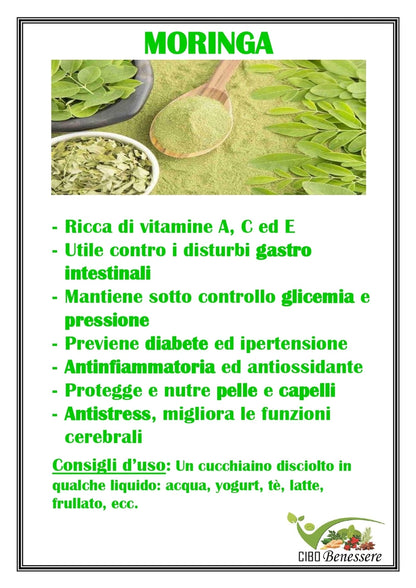 MORINGA

- Ricca di vitamine A, C ed E
- Utile contro i disturbi gastro intestinali
- Mantiene sotto controllo glicemia e pressione
- Previene diabete ed ipertensione
- Antinfiammatoria ed antiossidante
- Protegge e nutre pelle e capelli
- Antistress, migliora le funzioni cerebrali

Consigli d'uso: Un cucchiaino disciolto in qualche liquido: acqua, yogurt, tè, latte, frullato, ecc.

CIBO Benessere